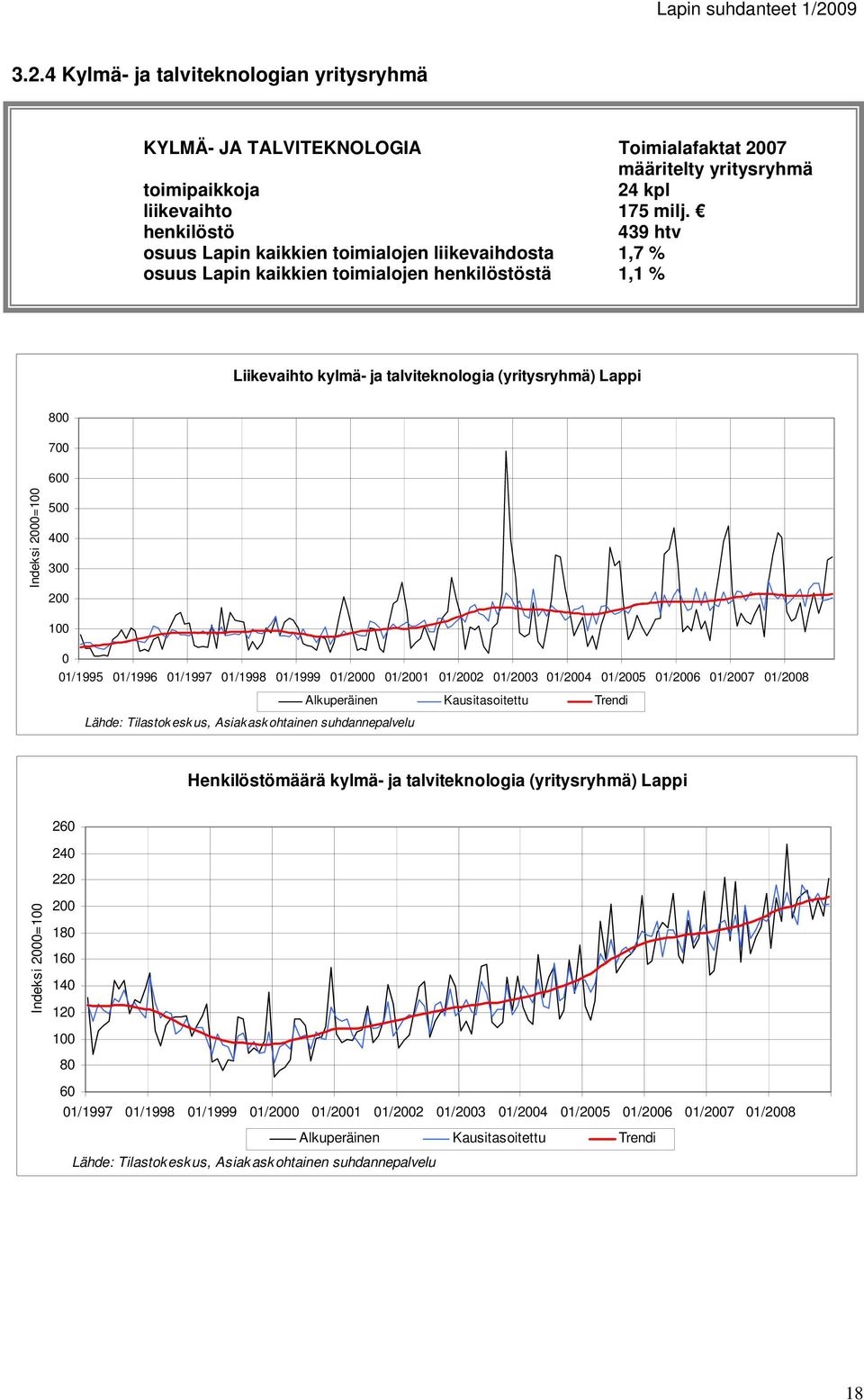 Lapin suhdanteet 1/2009

3.2.4 Kylmä- ja talviteknologian yritysryhmä

| KYLMÄ- JA TALVITEKNOLOGIA | Toimialafaktat 2007 määritelty yritysryhmä |
|---|---|
| toimipaikkoja | 24 kpl |
| liikevaihto | 175 milj. € |
| henkilöstö | 439 htv |
| osuus Lapin kaikkien toimialojen liikevaihdosta | 1,7 % |
| osuus Lapin kaikkien toimialojen henkilöstöstä | 1,1 % |

Liikevaihto kylmä- ja talviteknologia (yritysryhmä) Lappi

Indeksi 2000=100

800
700
600
500
400
300
200
100
0

01/1995 01/1996 01/1997 01/1998 01/1999 01/2000 01/2001 01/2002 01/2003 01/2004 01/2005 01/2006 01/2007 01/2008

Alkuperäinen Kausitasoitettu Trendi

Lähde: Tilastokeskus, Asiakaskohtainen suhdannepalvelu

Henkilöstömäärä kylmä- ja talviteknologia (yritysryhmä) Lappi

Indeksi 2000=100

260
240
220
200
180
160
140
120
100
80
60

01/1997 01/1998 01/1999 01/2000 01/2001 01/2002 01/2003 01/2004 01/2005 01/2006 01/2007 01/2008

Alkuperäinen Kausitasoitettu Trendi

Lähde: Tilastokeskus, Asiakaskohtainen suhdannepalvelu

18